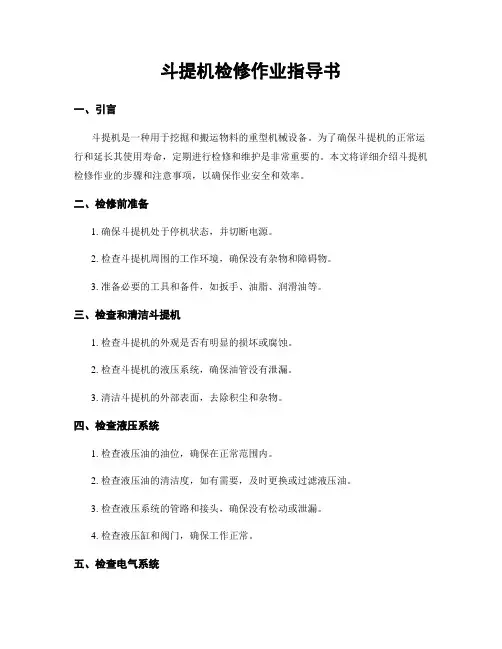 斗提机检修作业指导书

一、引言

斗提机是一种用于挖掘和搬运物料的重型机械设备。为了确保斗提机的正常运行和延长其使用寿命，定期进行检修和维护是非常重要的。本文将详细介绍斗提机检修作业的步骤和注意事项，以确保作业安全和效率。

二、检修前准备

1. 确保斗提机处于停机状态，并切断电源。

2. 检查斗提机周围的工作环境，确保没有杂物和障碍物。

3. 准备必要的工具和备件，如扳手、油脂、润滑油等。

三、检查和清洁斗提机

1. 检查斗提机的外观是否有明显的损坏或腐蚀。

2. 检查斗提机的液压系统，确保油管没有泄漏。

3. 清洁斗提机的外部表面，去除积尘和杂物。

四、检查液压系统

1. 检查液压油的油位，确保在正常范围内。

2. 检查液压油的清洁度，如有需要，及时更换或过滤液压油。

3. 检查液压系统的管路和接头，确保没有松动或泄漏。

4. 检查液压缸和阀门，确保工作正常。

五、检查电气系统